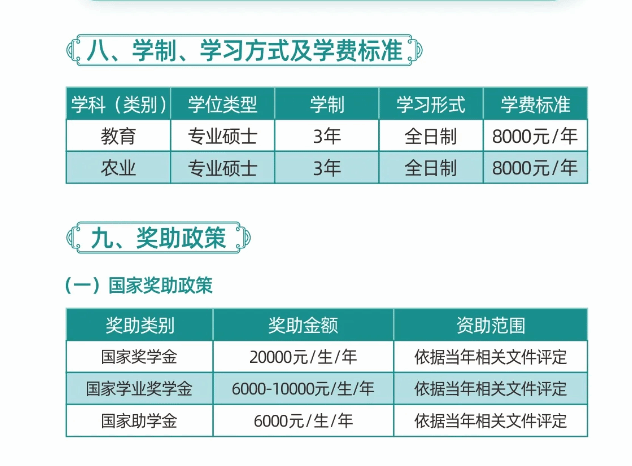 八、学制、学习方式及学费标准

| 学科（类别） | 学位类型 | 学制 | 学习形式 | 学费标准 |
|---|---|---|---|---|
| 教育 | 专业硕士 | 3年 | 全日制 | 8000元/年 |
| 农业 | 专业硕士 | 3年 | 全日制 | 8000元/年 |

九、奖助政策

（一）国家奖助政策

| 奖助类别 | 奖助金额 | 资助范围 |
|---|---|---|
| 国家奖学金 | 20000元/生/年 | 依据当年相关文件评定 |
| 国家学业奖学金 | 6000-10000元/生/年 | 依据当年相关文件评定 |
| 国家助学金 | 6000元/生/年 | 依据当年相关文件评定 |